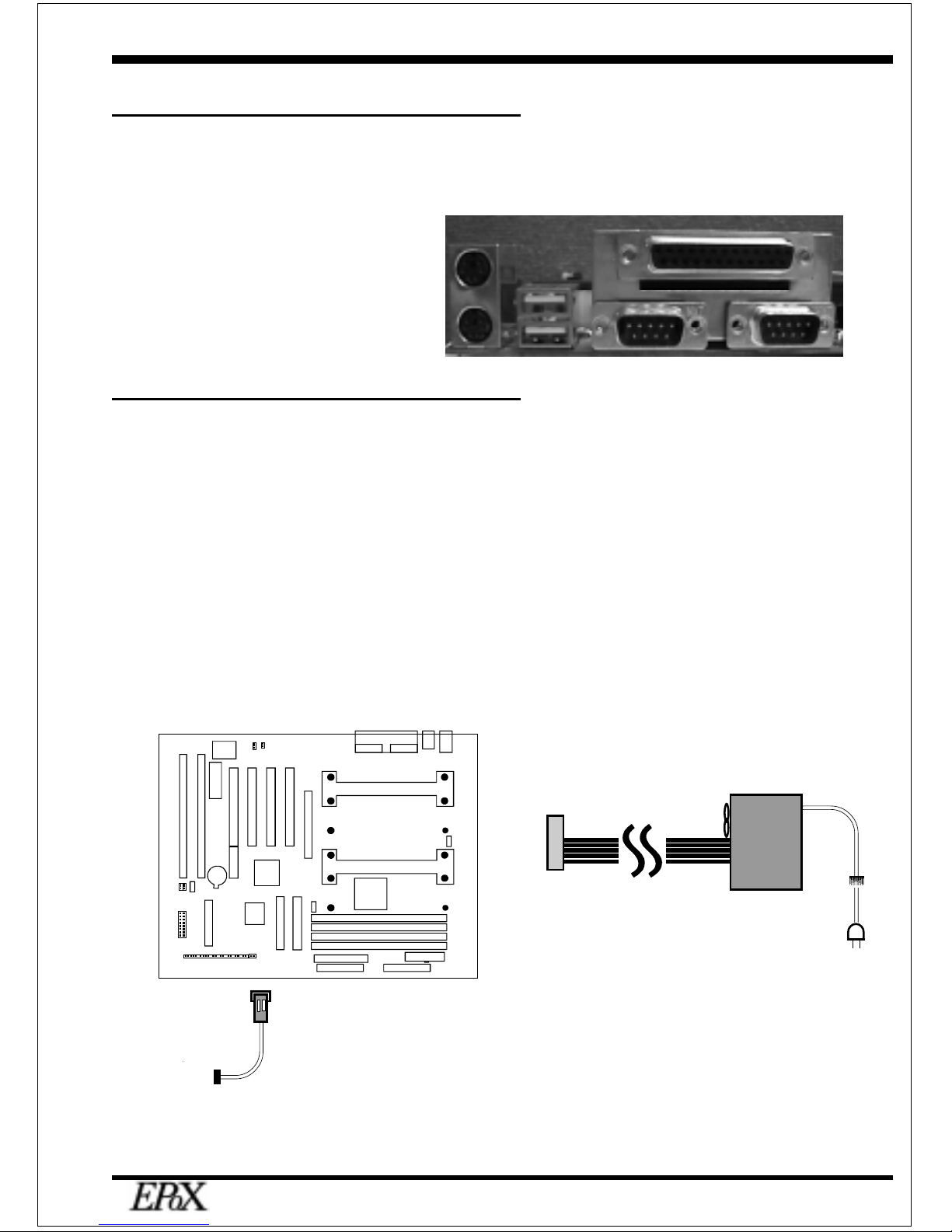 EPoX